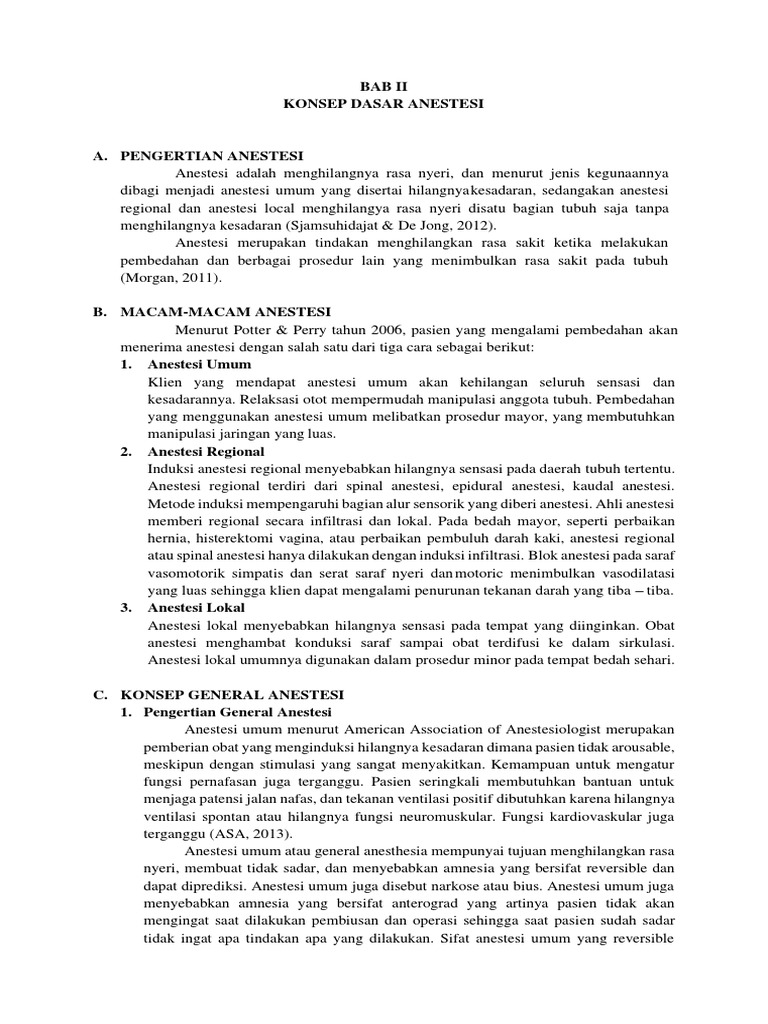 BAB II
KONSEP DASAR ANESTESI

A. PENGERTIAN ANESTESI

Anestesi adalah menghilangnya rasa nyeri, dan menurut jenis kegunaannya dibagi menjadi anestesi umum yang disertai hilangnyakesadaran, sedangakan anestesi regional dan anestesi local menghilangya rasa nyeri disatu bagian tubuh saja tanpa menghilangnya kesadaran (Sjamsuhidajat & De Jong, 2012).

Anestesi merupakan tindakan menghilangkan rasa sakit ketika melakukan pembedahan dan berbagai prosedur lain yang menimbulkan rasa sakit pada tubuh (Morgan, 2011).

B. MACAM-MACAM ANESTESI

Menurut Potter & Perry tahun 2006, pasien yang mengalami pembedahan akan menerima anestesi dengan salah satu dari tiga cara sebagai berikut:

1. Anestesi Umum
Klien yang mendapat anestesi umum akan kehilangan seluruh sensasi dan kesadarannya. Relaksasi otot mempermudah manipulasi anggota tubuh. Pembedahan yang menggunakan anestesi umum melibatkan prosedur mayor, yang membutuhkan manipulasi jaringan yang luas.

2. Anestesi Regional
Induksi anestesi regional menyebabkan hilangnya sensasi pada daerah tubuh tertentu. Anestesi regional terdiri dari spinal anestesi, epidural anestesi, kaudal anestesi. Metode induksi mempengaruhi bagian alur sensorik yang diberi anestesi. Ahli anestesi memberi regional secara infiltrasi dan lokal. Pada bedah mayor, seperti perbaikan hernia, histerektomi vagina, atau perbaikan pembuluh darah kaki, anestesi regional atau spinal anestesi hanya dilakukan dengan induksi infiltrasi. Blok anestesi pada saraf vasomotorik simpatis dan serat saraf nyeri danmotoric menimbulkan vasodilatasi yang luas sehingga klien dapat mengalami penurunan tekanan darah yang tiba – tiba.

3. Anestesi Lokal
Anestesi lokal menyebabkan hilangnya sensasi pada tempat yang diinginkan. Obat anestesi menghambat konduksi saraf sampai obat terdifusi ke dalam sirkulasi. Anestesi lokal umumnya digunakan dalam prosedur minor pada tempat bedah sehari.

C. KONSEP GENERAL ANESTESI

1. Pengertian General Anestesi

Anestesi umum menurut American Association of Anestesiologist merupakan pemberian obat yang menginduksi hilangnya kesadaran dimana pasien tidak arousable, meskipun dengan stimulasi yang sangat menyakitkan. Kemampuan untuk mengatur fungsi pernafasan juga terganggu. Pasien seringkali membutuhkan bantuan untuk menjaga patensi jalan nafas, dan tekanan ventilasi positif dibutuhkan karena hilangnya ventilasi spontan atau hilangnya fungsi neuromuskular. Fungsi kardiovaskular juga terganggu (ASA, 2013).

Anestesi umum atau general anesthesia mempunyai tujuan menghilangkan rasa nyeri, membuat tidak sadar, dan menyebabkan amnesia yang bersifat reversible dan dapat diprediksi. Anestesi umum juga disebut narkose atau bius. Anestesi umum juga menyebabkan amnesia yang bersifat anterograd yang artinya pasien tidak akan mengingat saat dilakukan pembiusan dan operasi sehingga saat pasien sudah sadar tidak ingat apa tindakan apa yang dilakukan. Sifat anestesi umum yang reversible